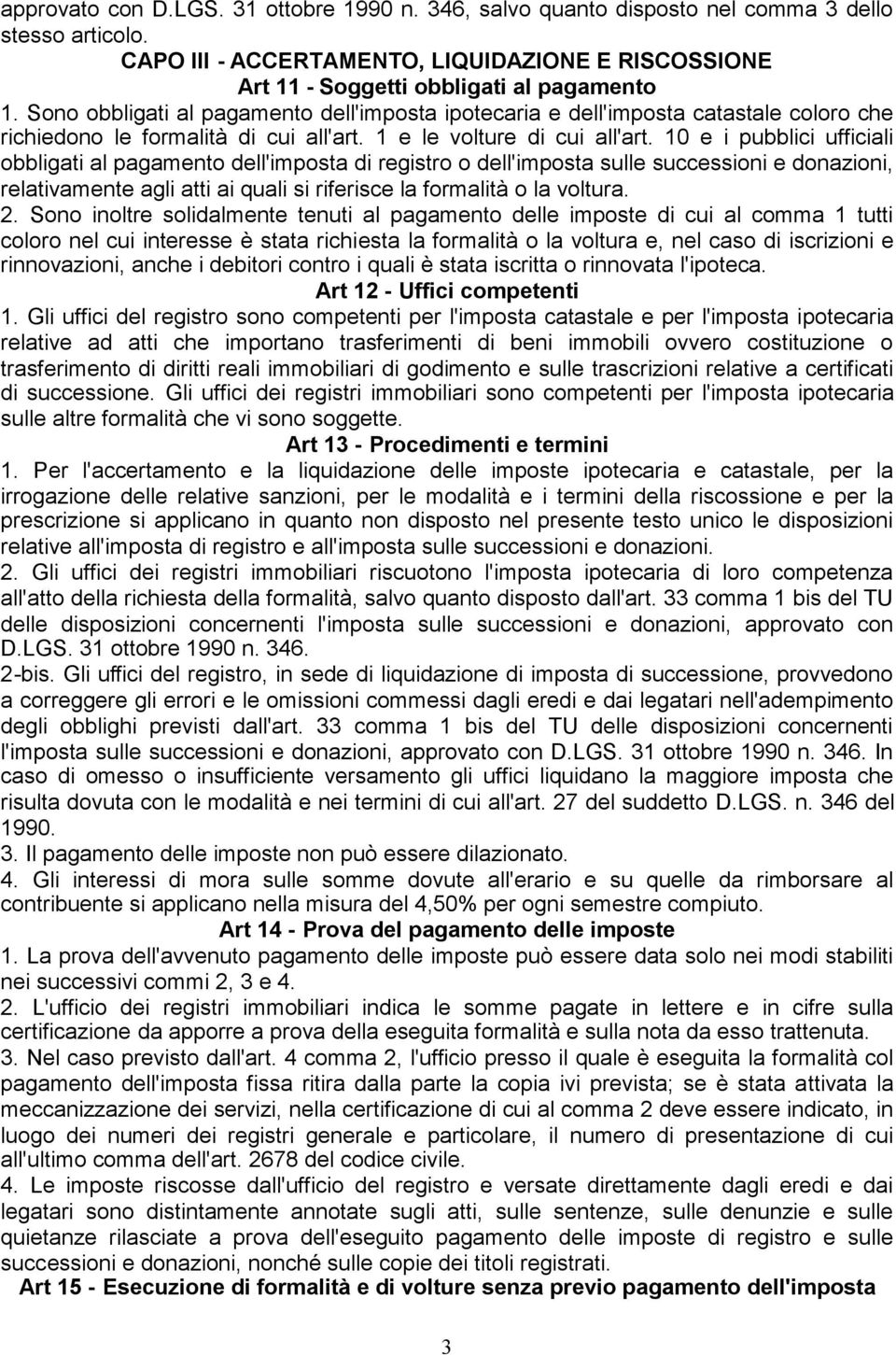 approvato con D.LGS. 31 ottobre 1990 n. 346, salvo quanto disposto nel comma 3 dello stesso articolo.

CAPO III - ACCERTAMENTO, LIQUIDAZIONE E RISCOSSIONE

Art 11 - Soggetti obbligati al pagamento

1. Sono obbligati al pagamento dell'imposta ipotecaria e dell'imposta catastale coloro che richiedono le formalità di cui all'art. 1 e le volture di cui all'art. 10 e i pubblici ufficiali obbligati al pagamento dell'imposta di registro o dell'imposta sulle successioni e donazioni, relativamente agli atti ai quali si riferisce la formalità o la voltura.

2. Sono inoltre solidalmente tenuti al pagamento delle imposte di cui al comma 1 tutti coloro nel cui interesse è stata richiesta la formalità o la voltura e, nel caso di iscrizioni e rinnovazioni, anche i debitori contro i quali è stata iscritta o rinnovata l'ipoteca.

Art 12 - Uffici competenti

1. Gli uffici del registro sono competenti per l'imposta catastale e per l'imposta ipotecaria relative ad atti che importano trasferimenti di beni immobili ovvero costituzione o trasferimento di diritti reali immobiliari di godimento e sulle trascrizioni relative a certificati di successione. Gli uffici dei registri immobiliari sono competenti per l'imposta ipotecaria sulle altre formalità che vi sono soggette.

Art 13 - Procedimenti e termini

1. Per l'accertamento e la liquidazione delle imposte ipotecaria e catastale, per la irrogazione delle relative sanzioni, per le modalità e i termini della riscossione e per la prescrizione si applicano in quanto non disposto nel presente testo unico le disposizioni relative all'imposta di registro e all'imposta sulle successioni e donazioni.

2. Gli uffici dei registri immobiliari riscuotono l'imposta ipotecaria di loro competenza all'atto della richiesta della formalità, salvo quanto disposto dall'art. 33 comma 1 bis del TU delle disposizioni concernenti l'imposta sulle successioni e donazioni, approvato con D.LGS. 31 ottobre 1990 n. 346.

2-bis. Gli uffici del registro, in sede di liquidazione di imposta di successione, provvedono a correggere gli errori e le omissioni commessi dagli eredi e dai legatari nell'adempimento degli obblighi previsti dall'art. 33 comma 1 bis del TU delle disposizioni concernenti l'imposta sulle successioni e donazioni, approvato con D.LGS. 31 ottobre 1990 n. 346. In caso di omesso o insufficiente versamento gli uffici liquidano la maggiore imposta che risulta dovuta con le modalità e nei termini di cui all'art. 27 del suddetto D.LGS. n. 346 del 1990.

3. Il pagamento delle imposte non può essere dilazionato.

4. Gli interessi di mora sulle somme dovute all'erario e su quelle da rimborsare al contribuente si applicano nella misura del 4,50% per ogni semestre compiuto.

Art 14 - Prova del pagamento delle imposte

1. La prova dell'avvenuto pagamento delle imposte può essere data solo nei modi stabiliti nei successivi commi 2, 3 e 4.

2. L'ufficio dei registri immobiliari indica le somme pagate in lettere e in cifre sulla certificazione da apporre a prova della eseguita formalità e sulla nota da esso trattenuta.

3. Nel caso previsto dall'art. 4 comma 2, l'ufficio presso il quale è eseguita la formalità col pagamento dell'imposta fissa ritira dalla parte la copia ivi prevista; se è stata attivata la meccanizzazione dei servizi, nella certificazione di cui al comma 2 deve essere indicato, in luogo dei numeri dei registri generale e particolare, il numero di presentazione di cui all'ultimo comma dell'art. 2678 del codice civile.

4. Le imposte riscosse dall'ufficio del registro e versate direttamente dagli eredi e dai legatari sono distintamente annotate sugli atti, sulle sentenze, sulle denunzie e sulle quietanze rilasciate a prova dell'eseguito pagamento delle imposte di registro e sulle successioni e donazioni, nonché sulle copie dei titoli registrati.

Art 15 - Esecuzione di formalità e di volture senza previo pagamento dell'imposta

3